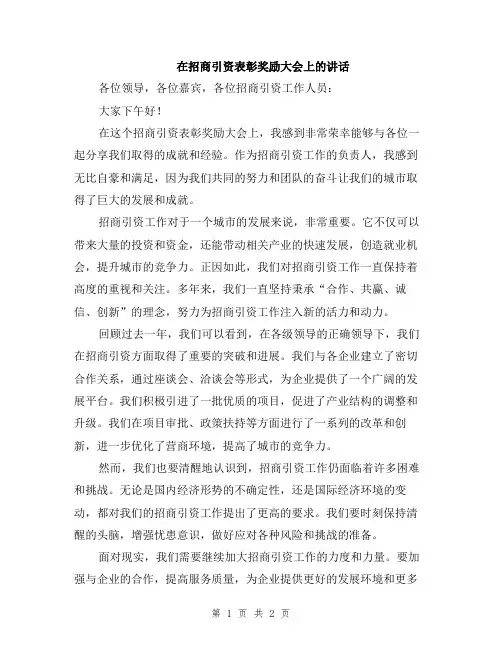 在招商引资表彰奖励大会上的讲话

各位领导，各位嘉宾，各位招商引资工作人员：

大家下午好！

在这个招商引资表彰奖励大会上，我感到非常荣幸能够与各位一起分享我们取得的成就和经验。作为招商引资工作的负责人，我感到无比自豪和满足，因为我们共同的努力和团队的奋斗让我们的城市取得了巨大的发展和成就。

招商引资工作对于一个城市的发展来说，非常重要。它不仅可以带来大量的投资和资金，还能带动相关产业的快速发展，创造就业机会，提升城市的竞争力。正因如此，我们对招商引资工作一直保持着高度的重视和关注。多年来，我们一直坚持秉承“合作、共赢、诚信、创新”的理念，努力为招商引资工作注入新的活力和动力。

回顾过去一年，我们可以看到，在各级领导的正确领导下，我们在招商引资方面取得了重要的突破和进展。我们与各企业建立了密切合作关系，通过座谈会、洽谈会等形式，为企业提供了一个广阔的发展平台。我们积极引进了一批优质的项目，促进了产业结构的调整和升级。我们在项目审批、政策扶持等方面进行了一系列的改革和创新，进一步优化了营商环境，提高了城市的竞争力。

然而，我们也要清醒地认识到，招商引资工作仍面临着许多困难和挑战。无论是国内经济形势的不确定性，还是国际经济环境的变动，都对我们的招商引资工作提出了更高的要求。我们要时刻保持清醒的头脑，增强忧患意识，做好应对各种风险和挑战的准备。

面对现实，我们需要继续加大招商引资工作的力度和力量。要加强与企业的合作，提高服务质量，为企业提供更好的发展环境和更多

第 1 页 共 2 页